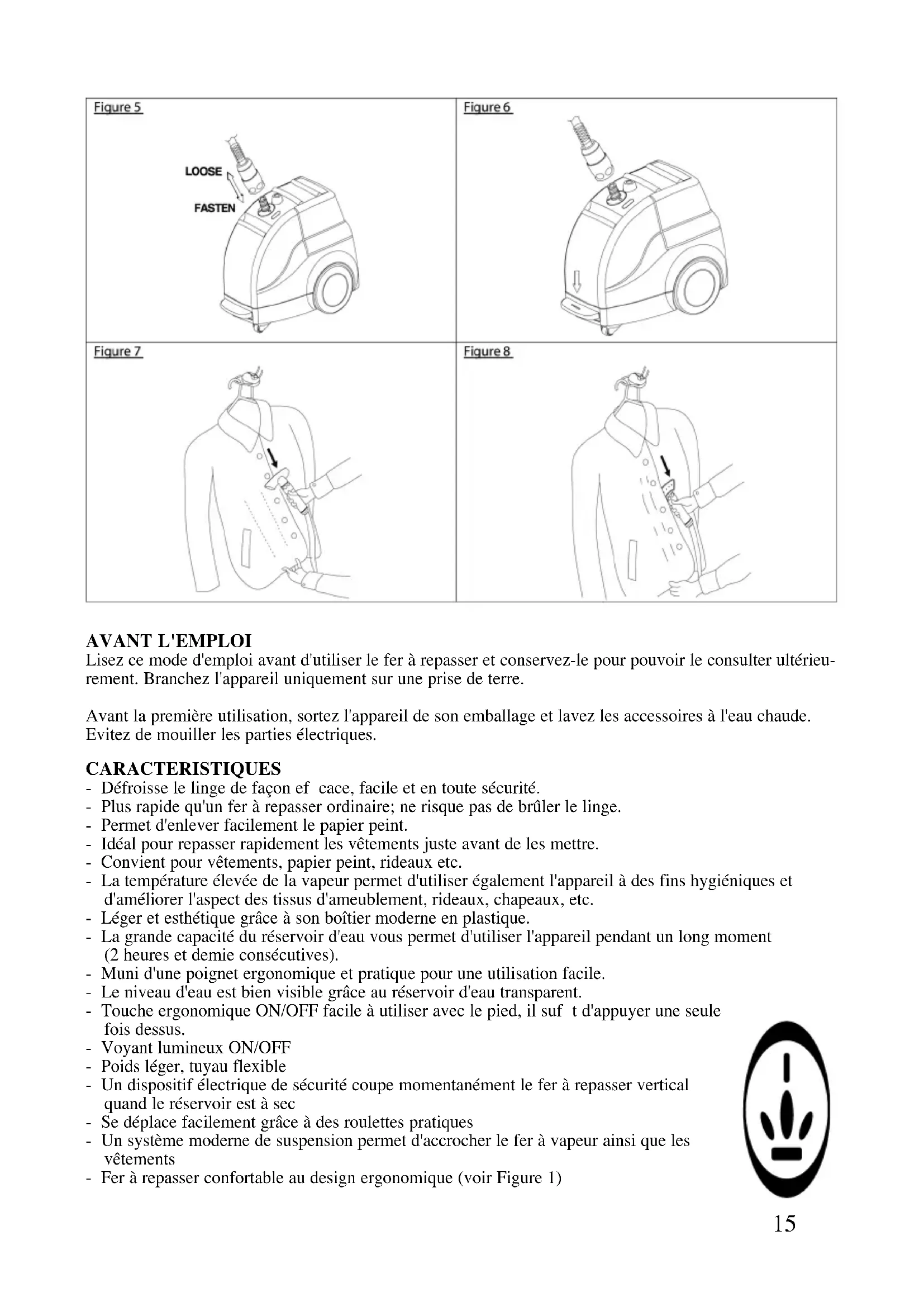 Figure 5

LOOSE

FASTEN

Figure 6

Figure 7

Figure 8

AVANT L'EMPLOI
Lisez ce mode d'emploi avant d'utiliser le fer à repasser et conservez-le pour pouvoir le consulter ultérieurement. Branchez l'appareil uniquement sur une prise de terre.

Avant la première utilisation, sortez l'appareil de son emballage et lavez les accessoires à l'eau chaude. Evitez de mouiller les parties électriques.

CARACTERISTIQUES
- Défroisse le linge de façon ef cace, facile et en toute sécurité.
- Plus rapide qu'un fer à repasser ordinaire; ne risque pas de brûler le linge.
- Permet d'enlever facilement le papier peint.
- Idéal pour repasser rapidement les vêtements juste avant de les mettre.
- Convient pour vêtements, papier peint, rideaux etc.
- La température élevée de la vapeur permet d'utiliser également l'appareil à des fins hygiéniques et d'améliorer l'aspect des tissus d'ameublement, rideaux, chapeaux, etc.
- Léger et esthétique grâce à son boîtier moderne en plastique.
- La grande capacité du réservoir d'eau vous permet d'utiliser l'appareil pendant un long moment (2 heures et demie consécutives).
- Muni d'une poignet ergonomique et pratique pour une utilisation facile.
- Le niveau d'eau est bien visible grâce au réservoir d'eau transparent.
- Touche ergonomique ON/OFF facile à utiliser avec le pied, il suf t d'appuyer une seule fois dessus.
- Voyant lumineux ON/OFF
- Poids léger, tuyau flexible
- Un dispositif électrique de sécurité coupe momentanément le fer à repasser vertical quand le réservoir est à sec
- Se déplace facilement grâce à des roulettes pratiques
- Un système moderne de suspension permet d'accrocher le fer à vapeur ainsi que les vêtements
- Fer à repasser confortable au design ergonomique (voir Figure 1)

15